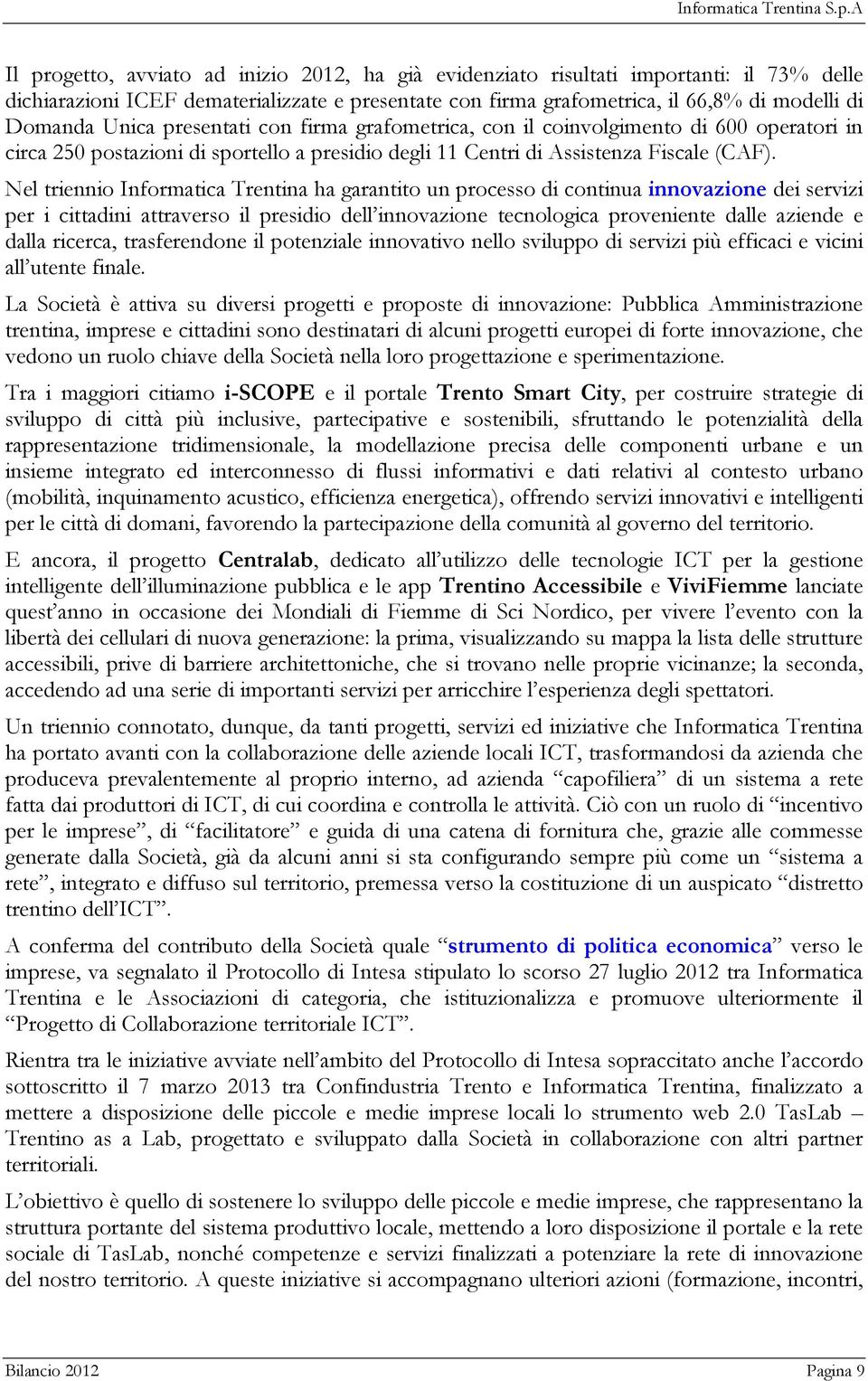 Informatica Trentina S.p.A

Il progetto, avviato ad inizio 2012, ha già evidenziato risultati importanti: il 73% delle dichiarazioni ICEF dematerializzate e presentate con firma grafometrica, il 66,8% di modelli di Domanda Unica presentati con firma grafometrica, con il coinvolgimento di 600 operatori in circa 250 postazioni di sportello a presidio degli 11 Centri di Assistenza Fiscale (CAF).

Nel triennio Informatica Trentina ha garantito un processo di continua innovazione dei servizi per i cittadini attraverso il presidio dell'innovazione tecnologica proveniente dalle aziende e dalla ricerca, trasferendone il potenziale innovativo nello sviluppo di servizi più efficaci e vicini all'utente finale.

La Società è attiva su diversi progetti e proposte di innovazione: Pubblica Amministrazione trentina, imprese e cittadini sono destinatari di alcuni progetti europei di forte innovazione, che vedono un ruolo chiave della Società nella loro progettazione e sperimentazione.

Tra i maggiori citiamo i-SCOPE e il portale Trento Smart City, per costruire strategie di sviluppo di città più inclusive, partecipative e sostenibili, sfruttando le potenzialità della rappresentazione tridimensionale, la modellazione precisa delle componenti urbane e un insieme integrato ed interconnesso di flussi informativi e dati relativi al contesto urbano (mobilità, inquinamento acustico, efficienza energetica), offrendo servizi innovativi e intelligenti per le città di domani, favorendo la partecipazione della comunità al governo del territorio.

E ancora, il progetto Centralab, dedicato all'utilizzo delle tecnologie ICT per la gestione intelligente dell'illuminazione pubblica e le app Trentino Accessibile e ViviFiemme lanciate quest'anno in occasione dei Mondiali di Fiemme di Sci Nordico, per vivere l'evento con la libertà dei cellulari di nuova generazione: la prima, visualizzando su mappa la lista delle strutture accessibili, prive di barriere architettoniche, che si trovano nelle proprie vicinanze; la seconda, accedendo ad una serie di importanti servizi per arricchire l'esperienza degli spettatori.

Un triennio connotato, dunque, da tanti progetti, servizi ed iniziative che Informatica Trentina ha portato avanti con la collaborazione delle aziende locali ICT, trasformandosi da azienda che produceva prevalentemente al proprio interno, ad azienda "capofiliera" di un sistema a rete fatta dai produttori di ICT, di cui coordina e controlla le attività. Ciò con un ruolo di "incentivo per le imprese", di "facilitatore" e guida di una catena di fornitura che, grazie alle commesse generate dalla Società, già da alcuni anni si sta configurando sempre più come un "sistema a rete", integrato e diffuso sul territorio, premessa verso la costituzione di un auspicato "distretto trentino dell'ICT".

A conferma del contributo della Società quale "strumento di politica economica" verso le imprese, va segnalato il Protocollo di Intesa stipulato lo scorso 27 luglio 2012 tra Informatica Trentina e le Associazioni di categoria, che istituzionalizza e promuove ulteriormente il "Progetto di Collaborazione territoriale ICT".

Rientra tra le iniziative avviate nell'ambito del Protocollo di Intesa sopraccitato anche l'accordo sottoscritto il 7 marzo 2013 tra Confindustria Trento e Informatica Trentina, finalizzato a mettere a disposizione delle piccole e medie imprese locali lo strumento web 2.0 TasLab – Trentino as a Lab, progettato e sviluppato dalla Società in collaborazione con altri partner territoriali.

L'obiettivo è quello di sostenere lo sviluppo delle piccole e medie imprese, che rappresentano la struttura portante del sistema produttivo locale, mettendo a loro disposizione il portale e la rete sociale di TasLab, nonché competenze e servizi finalizzati a potenziare la rete di innovazione del nostro territorio. A queste iniziative si accompagnano ulteriori azioni (formazione, incontri,

Bilancio 2012 Pagina 9